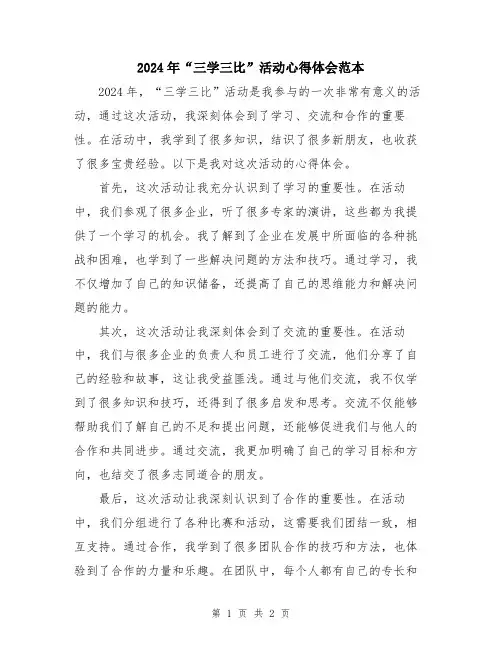 2024年“三学三比”活动心得体会范本

2024年，“三学三比”活动是我参与的一次非常有意义的活动，通过这次活动，我深刻体会到了学习、交流和合作的重要性。在活动中，我学到了很多知识，结识了很多新朋友，也收获了很多宝贵经验。以下是我对这次活动的心得体会。

首先，这次活动让我充分认识到了学习的重要性。在活动中，我们参观了很多企业，听了很多专家的演讲，这些都为我提供了一个学习的机会。我了解到了企业在发展中所面临的各种挑战和困难，也学到了一些解决问题的方法和技巧。通过学习，我不仅增加了自己的知识储备，还提高了自己的思维能力和解决问题的能力。

其次，这次活动让我深刻体会到了交流的重要性。在活动中，我们与很多企业的负责人和员工进行了交流，他们分享了自己的经验和故事，这让我受益匪浅。通过与他们交流，我不仅学到了很多知识和技巧，还得到了很多启发和思考。交流不仅能够帮助我们了解自己的不足和提出问题，还能够促进我们与他人的合作和共同进步。通过交流，我更加明确了自己的学习目标和方向，也结交了很多志同道合的朋友。

最后，这次活动让我深刻认识到了合作的重要性。在活动中，我们分组进行了各种比赛和活动，这需要我们团结一致，相互支持。通过合作，我学到了很多团队合作的技巧和方法，也体验到了合作的力量和乐趣。在团队中，每个人都有自己的专长和

第 1 页 共 2 页